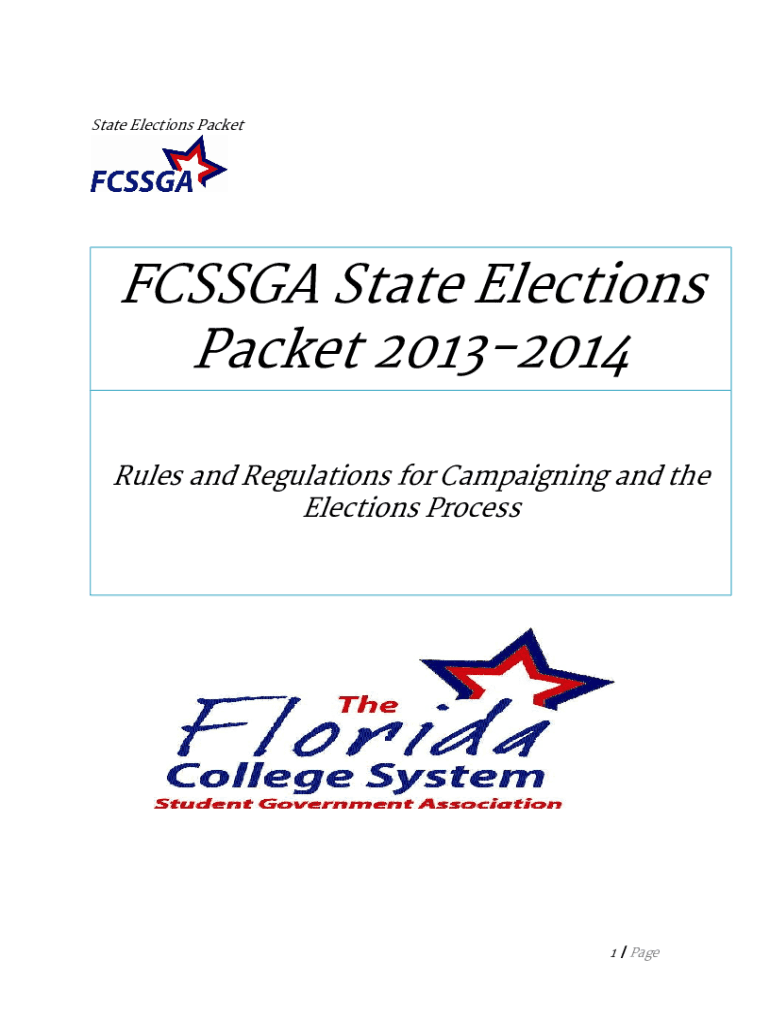 State Elections Packet

FCSSGA

FCSSGA State Elections Packet 2013-2014

Rules and Regulations for Campaigning and the Elections Process

The Florida College System Student Government Association

1 | Page